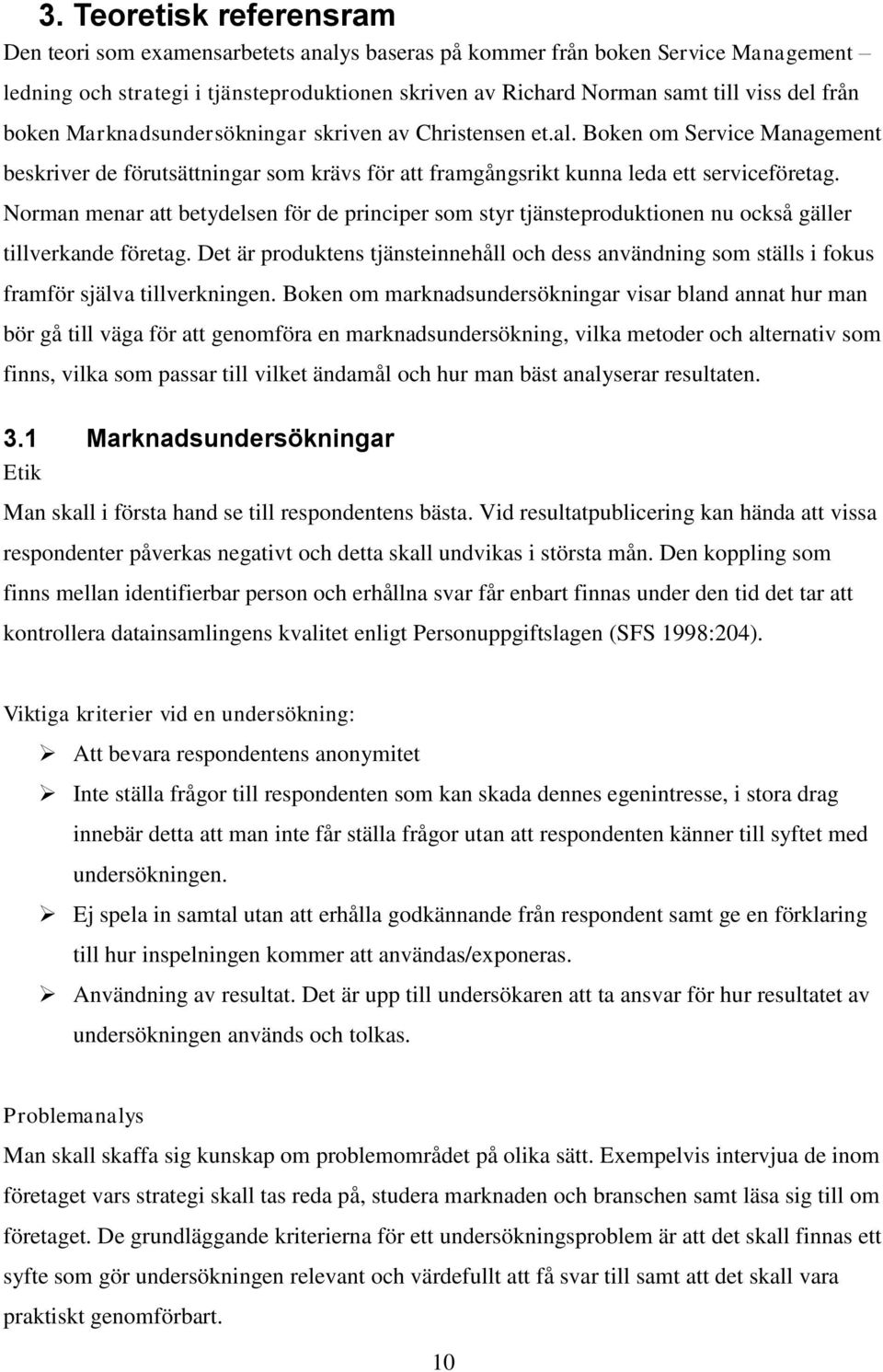 3. Teoretisk referensram

Den teori som examensarbetets analys baseras på kommer från boken Service Management – ledning och strategi i tjänsteproduktionen skriven av Richard Norman samt till viss del från boken Marknadsundersökningar skriven av Christensen et.al. Boken om Service Management beskriver de förutsättningar som krävs för att framgångsrikt kunna leda ett serviceföretag. Norman menar att betydelsen för de principer som styr tjänsteproduktionen nu också gäller tillverkande företag. Det är produktens tjänsteinnehåll och dess användning som ställs i fokus framför själva tillverkningen. Boken om marknadsundersökningar visar bland annat hur man bör gå till väga för att genomföra en marknadsundersökning, vilka metoder och alternativ som finns, vilka som passar till vilket ändamål och hur man bäst analyserar resultaten.

3.1 Marknadsundersökningar

Etik

Man skall i första hand se till respondentens bästa. Vid resultatpublicering kan hända att vissa respondenter påverkas negativt och detta skall undvikas i största mån. Den koppling som finns mellan identifierbar person och erhållna svar får enbart finnas under den tid det tar att kontrollera datainsamlingens kvalitet enligt Personuppgiftslagen (SFS 1998:204).

Viktiga kriterier vid en undersökning:

➢ Att bevara respondentens anonymitet

➢ Inte ställa frågor till respondenten som kan skada dennes egenintresse, i stora drag innebär detta att man inte får ställa frågor utan att respondenten känner till syftet med undersökningen.

➢ Ej spela in samtal utan att erhålla godkännande från respondent samt ge en förklaring till hur inspelningen kommer att användas/exponeras.

➢ Användning av resultat. Det är upp till undersökaren att ta ansvar för hur resultatet av undersökningen används och tolkas.

Problemanalys

Man skall skaffa sig kunskap om problemområdet på olika sätt. Exempelvis intervjua de inom företaget vars strategi skall tas reda på, studera marknaden och branschen samt läsa sig till om företaget. De grundläggande kriterierna för ett undersökningsproblem är att det skall finnas ett syfte som gör undersökningen relevant och värdefullt att få svar till samt att det skall vara praktiskt genomförbart.

10